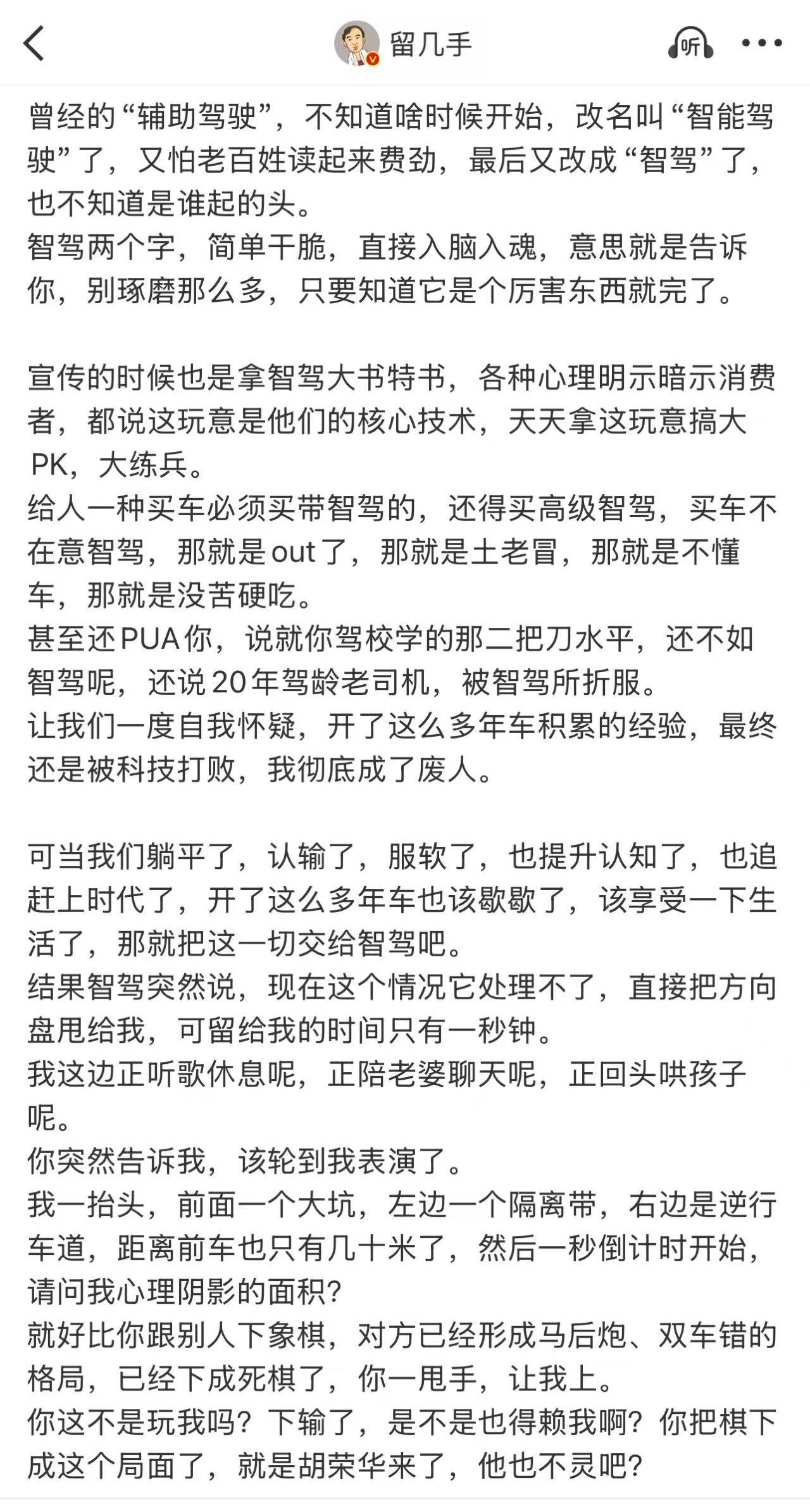 留几手

听

曾经的“辅助驾驶”，不知道啥时候开始，改名叫“智能驾驶”了，又怕老百姓读起来费劲，最后又改成“智驾”了，也不知道是谁起的头。
智驾两个字，简单干脆，直接入脑入魂，意思就是告诉你，别琢磨那么多，只要知道它是个厉害东西就完了。

宣传的时候也是拿智驾大书特书，各种心理明示暗示消费者，都说这玩意是他们的核心技术，天天拿这玩意搞大PK，大练兵。
给人一种买车必须买带智驾的，还得买高级智驾，买车不在意智驾，那就是out了，那就是土老冒，那就是不懂车，那就是没苦硬吃。
甚至还PUA你，说就你驾校学的那二把刀水平，还不如智驾呢，还说20年驾龄老司机，被智驾所折服。
让我们一度自我怀疑，开了这么多年车积累的经验，最终还是被科技打败，我彻底成了废人。

可当我们躺平了，认输了，服软了，也提升认知了，也追赶上时代了，开了这么多年车也该歇歇了，该享受一下生活了，那就把这一切交给智驾吧。
结果智驾突然说，现在这个情况它处理不了，直接把方向盘甩给我，可留给我的时间只有一秒钟。
我这边正听歌休息呢，正陪老婆聊天呢，正回头哄孩子呢。
你突然告诉我，该轮到我表演了。
我一抬头，前面一个大坑，左边一个隔离带，右边是逆行车道，距离前车也只有几十米了，然后一秒倒计时开始，请问我心理阴影的面积？
就好比你跟别人下象棋，对方已经形成马后炮、双车错的格局，已经下成死棋了，你一甩手，让我上。
你这不是玩我吗？下输了，是不是也得赖我啊？你把棋下成这个局面了，就是胡荣华来了，他也不灵吧？